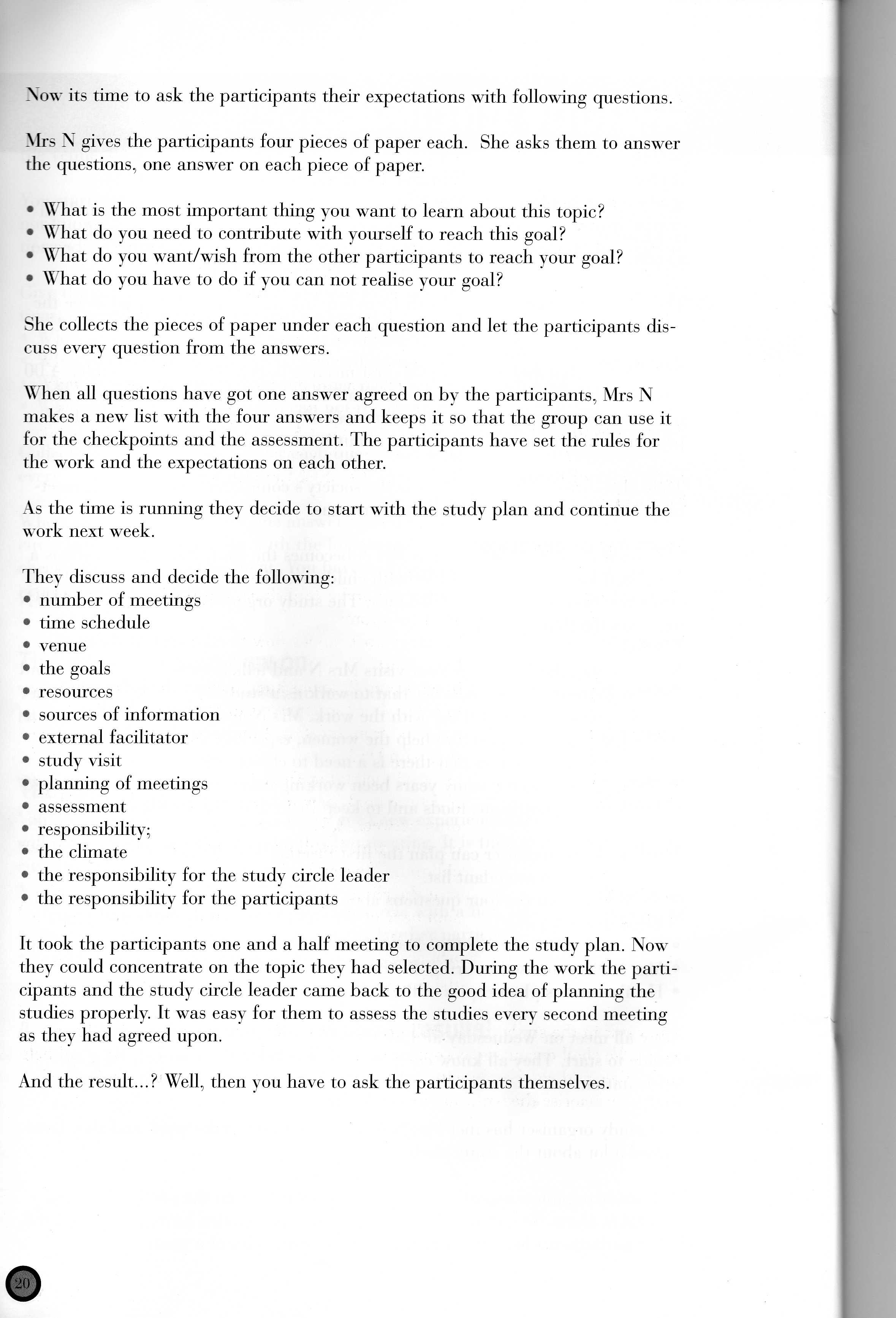 Now its time to ask the participants their expectations with following questions.

Mrs N gives the participants four pieces of paper each. She asks them to answer the questions, one answer on each piece of paper.

• What is the most important thing you want to learn about this topic?
• What do you need to contribute with yourself to reach this goal?
• What do you want/wish from the other participants to reach your goal?
• What do you have to do if you can not realise your goal?

She collects the pieces of paper under each question and let the participants discuss every question from the answers.

When all questions have got one answer agreed on by the participants, Mrs N makes a new list with the four answers and keeps it so that the group can use it for the checkpoints and the assessment. The participants have set the rules for the work and the expectations on each other.

As the time is running they decide to start with the study plan and continue the work next week.

They discuss and decide the following:
• number of meetings
• time schedule
• venue
• the goals
• resources
• sources of information
• external facilitator
• study visit
• planning of meetings
• assessment
• responsibility;
• the climate
• the responsibility for the study circle leader
• the responsibility for the participants

It took the participants one and a half meeting to complete the study plan. Now they could concentrate on the topic they had selected. During the work the participants and the study circle leader came back to the good idea of planning the studies properly. It was easy for them to assess the studies every second meeting as they had agreed upon.

And the result...? Well, then you have to ask the participants themselves.

20